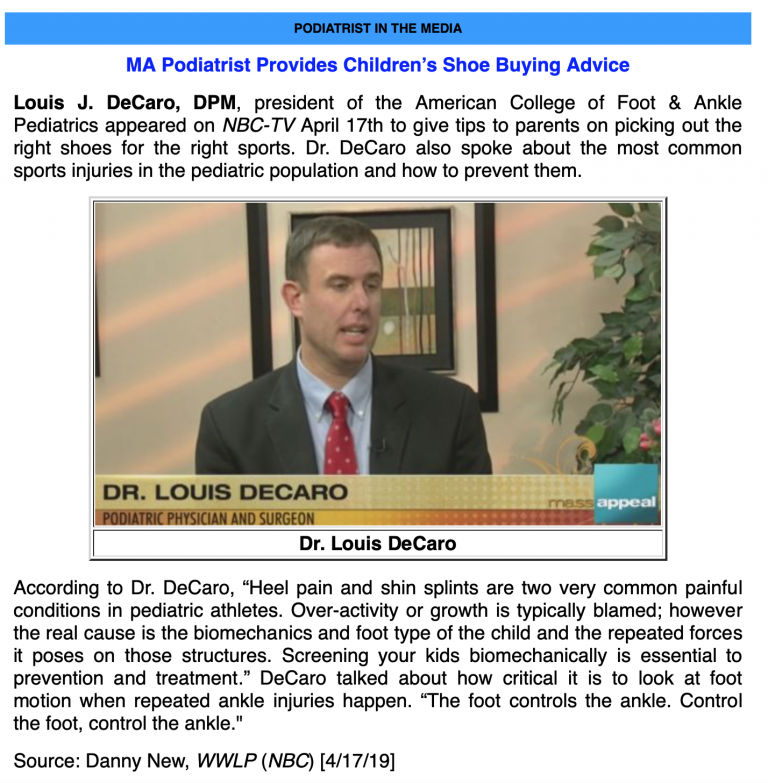 PODIATRIST IN THE MEDIA

MA Podiatrist Provides Children's Shoe Buying Advice

Louis J. DeCaro, DPM, president of the American College of Foot & Ankle Pediatrics appeared on NBC-TV April 17th to give tips to parents on picking out the right shoes for the right sports. Dr. DeCaro also spoke about the most common sports injuries in the pediatric population and how to prevent them.

DR. LOUIS DECARO
PODIATRIC PHYSICIAN AND SURGEON
mass appeal

Dr. Louis DeCaro

According to Dr. DeCaro, "Heel pain and shin splints are two very common painful conditions in pediatric athletes. Over-activity or growth is typically blamed; however the real cause is the biomechanics and foot type of the child and the repeated forces it poses on those structures. Screening your kids biomechanically is essential to prevention and treatment." DeCaro talked about how critical it is to look at foot motion when repeated ankle injuries happen. "The foot controls the ankle. Control the foot, control the ankle."

Source: Danny New, WWLP (NBC) [4/17/19]